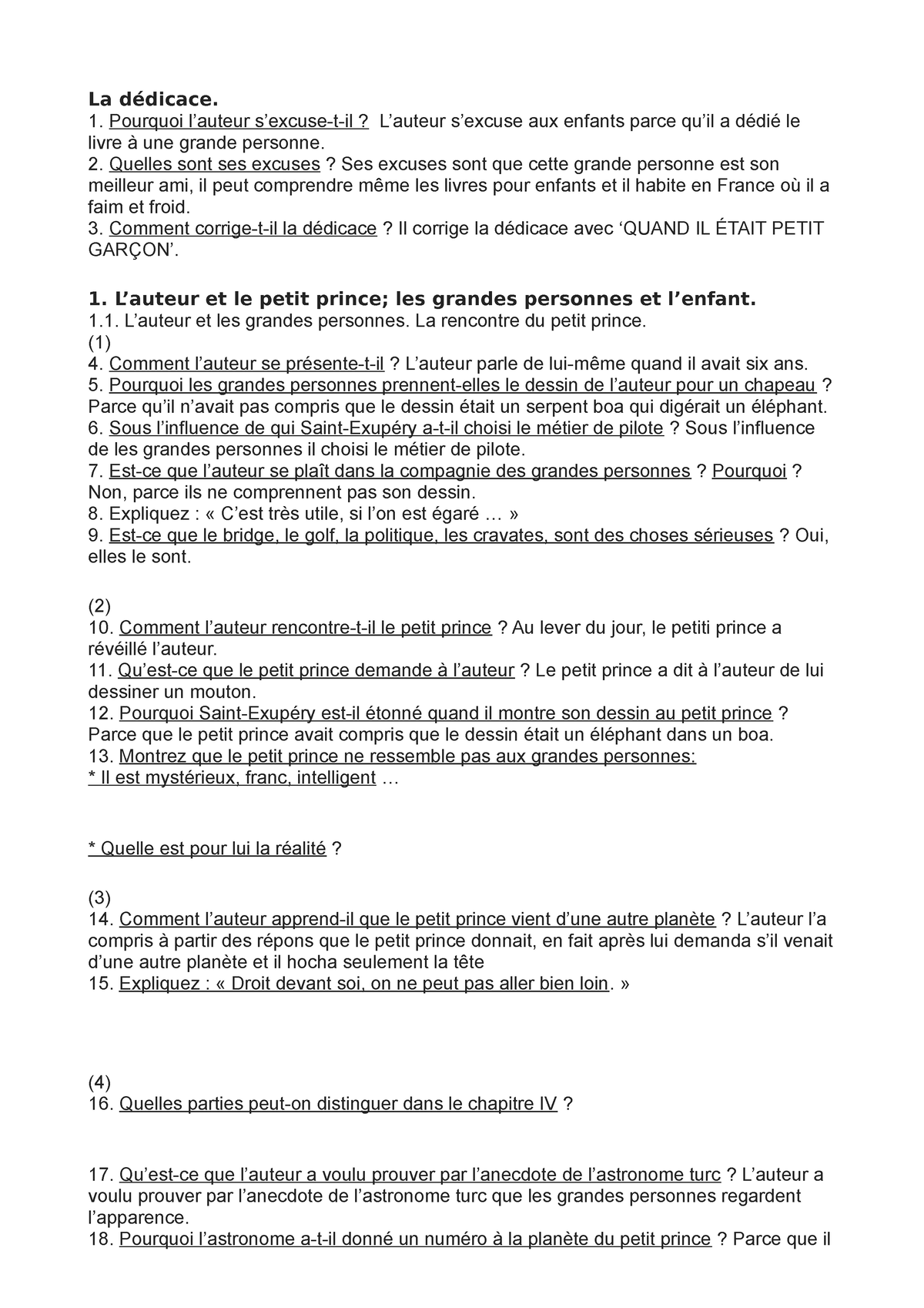 La dédicace.
1. Pourquoi l’auteur s’excuse-t-il ? L’auteur s’excuse aux enfants parce qu’il a dédié le livre à une grande personne.
2. Quelles sont ses excuses ? Ses excuses sont que cette grande personne est son meilleur ami, il peut comprendre même les livres pour enfants et il habite en France où il a faim et froid.
3. Comment corrige-t-il la dédicace ? Il corrige la dédicace avec ‘QUAND IL ÉTAIT PETIT GARÇON’.

1. L’auteur et le petit prince; les grandes personnes et l’enfant.
1.1. L’auteur et les grandes personnes. La rencontre du petit prince.
(1)
4. Comment l’auteur se présente-t-il ? L’auteur parle de lui-même quand il avait six ans.
5. Pourquoi les grandes personnes prennent-elles le dessin de l’auteur pour un chapeau ? Parce qu’il n’avait pas compris que le dessin était un serpent boa qui digérait un éléphant.
6. Sous l’influence de qui Saint-Exupéry a-t-il choisi le métier de pilote ? Sous l’influence de les grandes personnes il choisi le métier de pilote.
7. Est-ce que l’auteur se plaît dans la compagnie des grandes personnes ? Pourquoi ? Non, parce ils ne comprennent pas son dessin.
8. Expliquez : « C’est très utile, si l’on est égaré … »
9. Est-ce que le bridge, le golf, la politique, les cravates, sont des choses sérieuses ? Oui, elles le sont.

(2)
10. Comment l’auteur rencontre-t-il le petit prince ? Au lever du jour, le petiti prince a révéillé l’auteur.
11. Qu’est-ce que le petit prince demande à l’auteur ? Le petit prince a dit à l’auteur de lui dessiner un mouton.
12. Pourquoi Saint-Exupéry est-il étonné quand il montre son dessin au petit prince ? Parce que le petit prince avait compris que le dessin était un éléphant dans un boa.
13. Montrez que le petit prince ne ressemble pas aux grandes personnes:
* Il est mystérieux, franc, intelligent …

* Quelle est pour lui la réalité ?

(3)
14. Comment l’auteur apprend-il que le petit prince vient d’une autre planète ? L’auteur l’a compris à partir des répons que le petit prince donnait, en fait après lui demanda s’il venait d’une autre planète et il hocha seulement la tête
15. Expliquez : « Droit devant soi, on ne peut pas aller bien loin. »

(4)
16. Quelles parties peut-on distinguer dans le chapitre IV ?

17. Qu’est-ce que l’auteur a voulu prouver par l’anecdote de l’astronome turc ? L’auteur a voulu prouver par l’anecdote de l’astronome turc que les grandes personnes regardent l’apparence.
18. Pourquoi l’astronome a-t-il donné un numéro à la planète du petit prince ? Parce que il